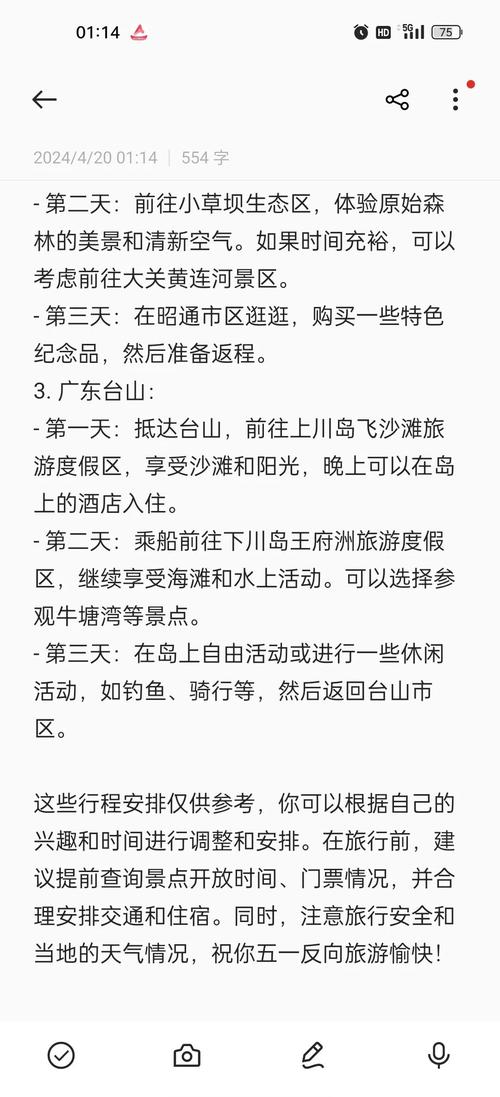 01:14 HD 5G 75

2024/4/20 01:14 | 554 字

- 第二天：前往小草坝生态区，体验原始森林的美景和清新空气。如果时间充裕，可以考虑前往大关黄连河景区。
- 第三天：在昭通市区逛逛，购买一些特色纪念品，然后准备返程。
3. 广东台山：
- 第一天：抵达台山，前往上川岛飞沙滩旅游度假区，享受沙滩和阳光，晚上可以在岛上的酒店入住。
- 第二天：乘船前往下川岛王府洲旅游度假区，继续享受海滩和水上活动。可以选择参观牛塘湾等景点。
- 第三天：在岛上自由活动或进行一些休闲活动，如钓鱼、骑行等，然后返回台山市区。

这些行程安排仅供参考，你可以根据自己的兴趣和时间进行调整和安排。在旅行前，建议提前查询景点开放时间、门票情况，并合理安排交通和住宿。同时，注意旅行安全和当地的天气情况，祝你五一反向旅游愉快！